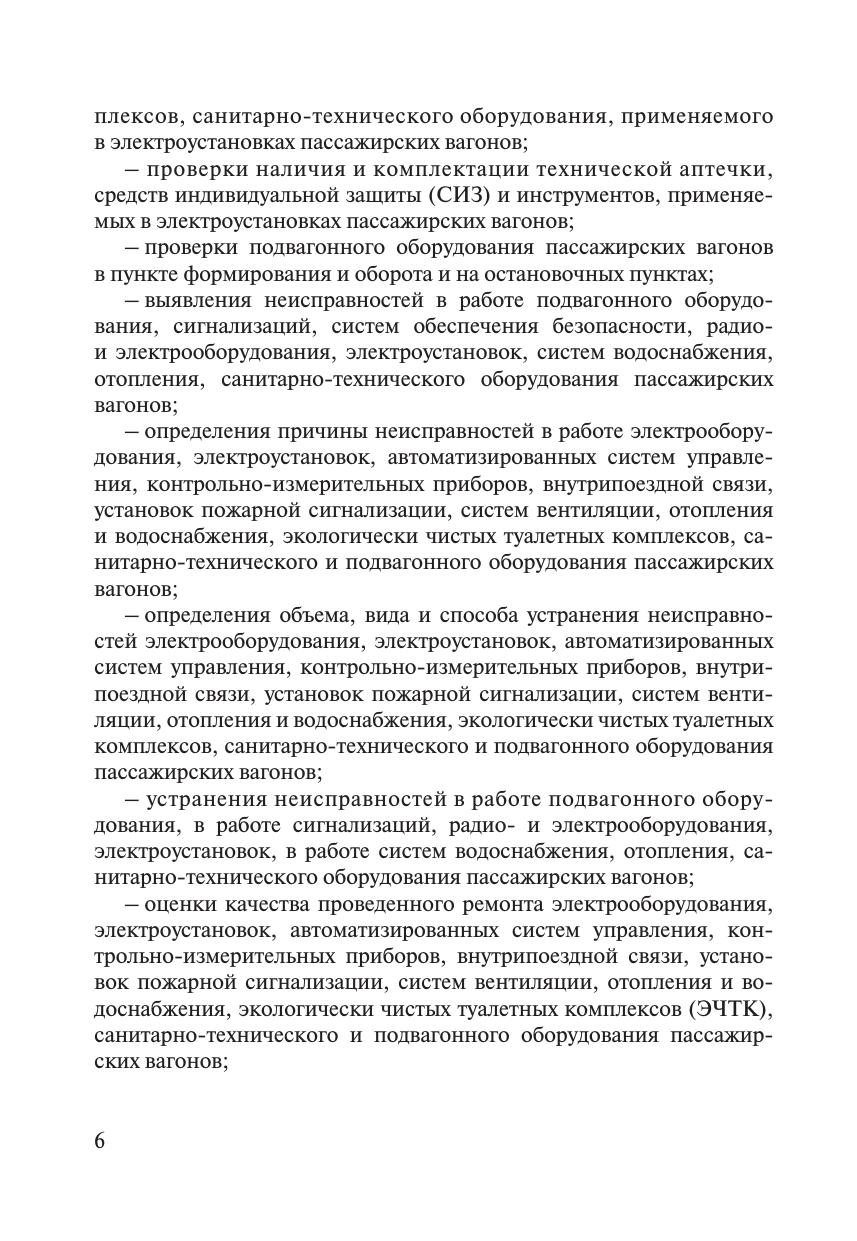 плексов, санитарно-технического оборудования, применяемого в электроустановках пассажирских вагонов;

– проверки наличия и комплектации технической аптечки, средств индивидуальной защиты (СИЗ) и инструментов, применяемых в электроустановках пассажирских вагонов;

– проверки подвагонного оборудования пассажирских вагонов в пункте формирования и оборота и на остановочных пунктах;

– выявления неисправностей в работе подвагонного оборудования, сигнализаций, систем обеспечения безопасности, радио- и электрооборудования, электроустановок, систем водоснабжения, отопления, санитарно-технического оборудования пассажирских вагонов;

– определения причины неисправностей в работе электрооборудования, электроустановок, автоматизированных систем управления, контрольно-измерительных приборов, внутрипоездной связи, установок пожарной сигнализации, систем вентиляции, отопления и водоснабжения, экологически чистых туалетных комплексов, санитарно-технического и подвагонного оборудования пассажирских вагонов;

– определения объема, вида и способа устранения неисправностей электрооборудования, электроустановок, автоматизированных систем управления, контрольно-измерительных приборов, внутрипоездной связи, установок пожарной сигнализации, систем вентиляции, отопления и водоснабжения, экологически чистых туалетных комплексов, санитарно-технического и подвагонного оборудования пассажирских вагонов;

– устранения неисправностей в работе подвагонного оборудования, в работе сигнализаций, радио- и электрооборудования, электроустановок, в работе систем водоснабжения, отопления, санитарно-технического оборудования пассажирских вагонов;

– оценки качества проведенного ремонта электрооборудования, электроустановок, автоматизированных систем управления, контрольно-измерительных приборов, внутрипоездной связи, установок пожарной сигнализации, систем вентиляции, отопления и водоснабжения, экологически чистых туалетных комплексов (ЭЧТК), санитарно-технического и подвагонного оборудования пассажирских вагонов;

6